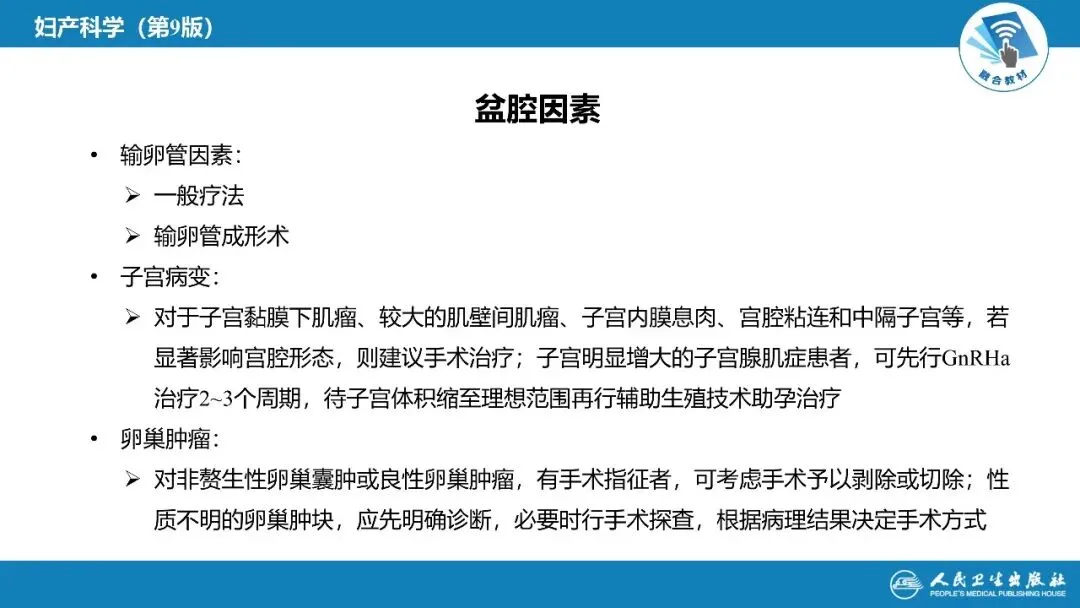 妇产科学（第9版）

融合教材

盆腔因素

• 输卵管因素：

➢ 一般疗法

➢ 输卵管成形术

• 子宫病变：

➢ 对于子宫黏膜下肌瘤、较大的肌壁间肌瘤、子宫内膜息肉、宫腔粘连和中隔子宫等，若显著影响宫腔形态，则建议手术治疗；子宫明显增大的子宫腺肌症患者，可先行GnRHa治疗2~3个周期，待子宫体积缩至理想范围再行辅助生殖技术助孕治疗

• 卵巢肿瘤：

➢ 对非赘生性卵巢囊肿或良性卵巢肿瘤，有手术指征者，可考虑手术予以剥除或切除；性质不明的卵巢肿块，应先明确诊断，必要时行手术探查，根据病理结果决定手术方式

人民卫生出版社
PEOPLE'S MEDICAL PUBLISHING HOUSE